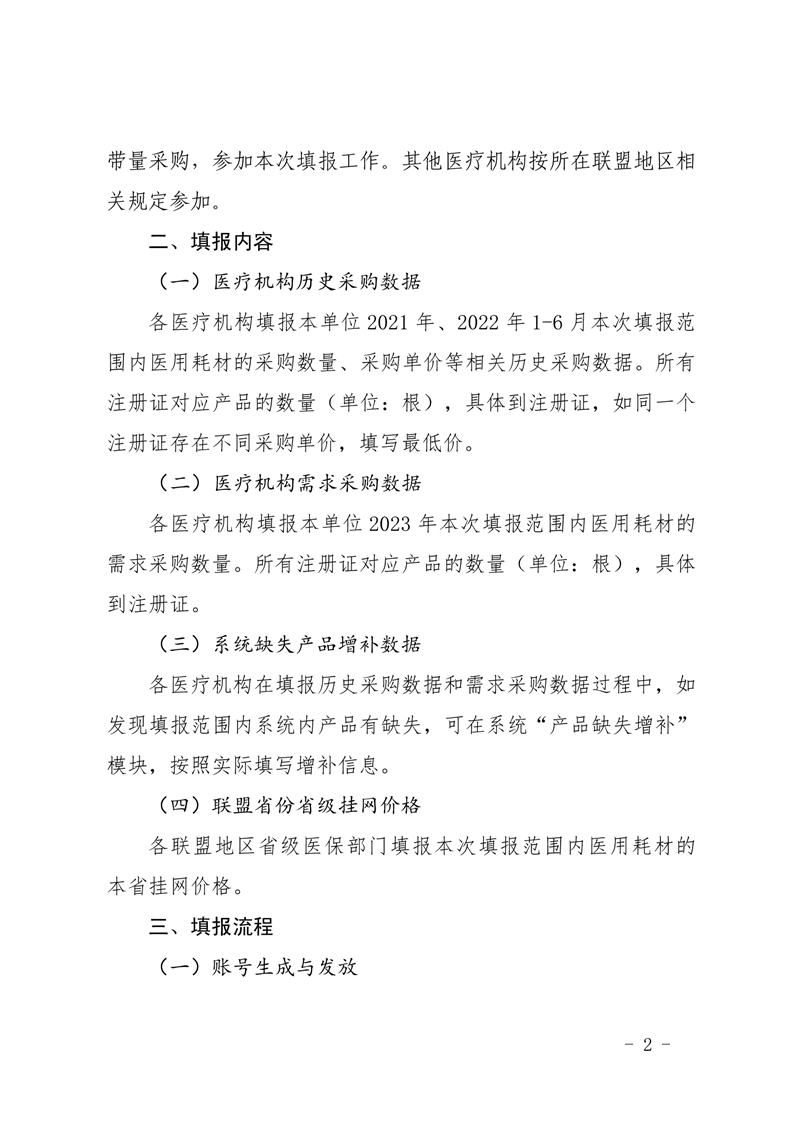 带量采购，参加本次填报工作。其他医疗机构按所在联盟地区相关规定参加。

二、填报内容

（一）医疗机构历史采购数据

各医疗机构填报本单位 2021 年、2022 年 1-6 月本次填报范围内医用耗材的采购数量、采购单价等相关历史采购数据。所有注册证对应产品的数量（单位：根），具体到注册证，如同一个注册证存在不同采购单价，填写最低价。

（二）医疗机构需求采购数据

各医疗机构填报本单位 2023 年本次填报范围内医用耗材的需求采购数量。所有注册证对应产品的数量（单位：根），具体到注册证。

（三）系统缺失产品增补数据

各医疗机构在填报历史采购数据和需求采购数据过程中，如发现填报范围内系统内产品有缺失，可在系统“产品缺失增补”模块，按照实际填写增补信息。

（四）联盟省份省级挂网价格

各联盟地区省级医保部门填报本次填报范围内医用耗材的本省挂网价格。

三、填报流程

（一）账号生成与发放

- 2 -